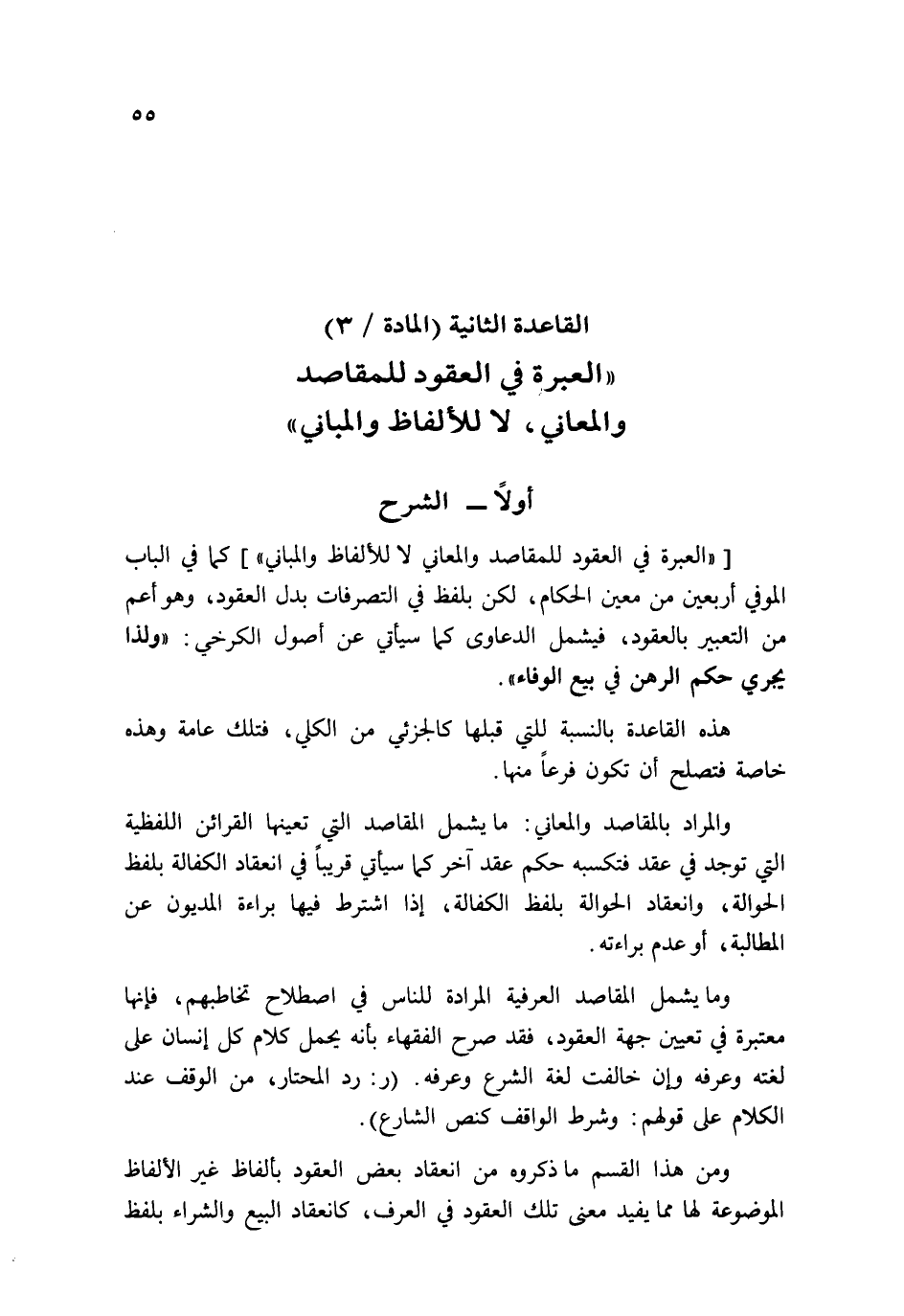 ٥٥

القاعدة الثانية (المادة / ٣)
«العبرة في العقود للمقاصد والمعاني، لا للألفاظ والمباني»

أولاً ــ الشرح

[ «العبرة في العقود للمقاصد والمعاني لا للألفاظ والمباني» ] كما في الباب الموفي أربعين من معين الحكام، لكن بلفظ في التصرفات بدل العقود، وهو أعم من التعبير بالعقود، فيشمل الدعاوى كما سيأتي عن أصول الكرخي: «ولذا يجري حكم الرهن في بيع الوفاء».

هذه القاعدة بالنسبة للتي قبلها كالجزئي من الكلي، فتلك عامة وهذه خاصة فتصلح أن تكون فرعاً منها.

والمراد بالمقاصد والمعاني: ما يشمل المقاصد التي تعينها القرائن اللفظية التي توجد في عقد فتكسبه حكم عقد آخر كما سيأتي قريباً في انعقاد الكفالة بلفظ الحوالة، وانعقاد الحوالة بلفظ الكفالة، إذا اشترط فيها براءة المديون عن المطالبة، أو عدم براءته.

وما يشمل المقاصد العرفية المرادة للناس في اصطلاح تخاطبهم، فإنها معتبرة في تعيين جهة العقود، فقد صرح الفقهاء بأنه يحمل كلام كل إنسان على لغته وعرفه وإن خالفت لغة الشرع وعرفه. (ر: رد المحتار، من الوقف عند الكلام على قولهم: وشرط الواقف كنص الشارع).

ومن هذا القسم ما ذكروه من انعقاد بعض العقود بألفاظ غير الألفاظ الموضوعة لها مما يفيد معنى تلك العقود في العرف، كانعقاد البيع والشراء بلفظ